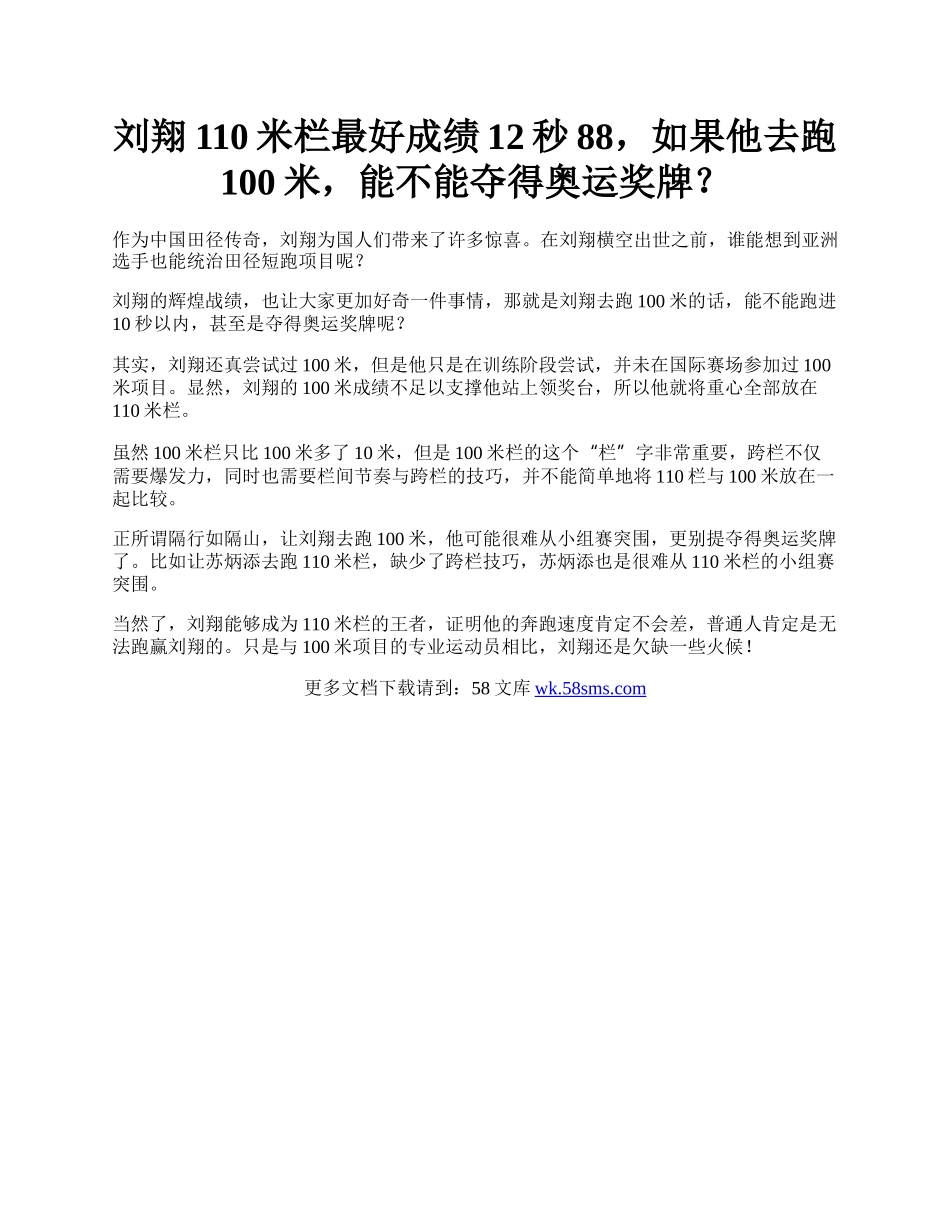 刘翔 110 米栏最好成绩 12 秒 88，如果他去跑 100 米，能不能夺得奥运奖牌？

作为中国田径传奇，刘翔为国人们带来了许多惊喜。在刘翔横空出世之前，谁能想到亚洲选手也能统治田径短跑项目呢？

刘翔的辉煌战绩，也让大家更加好奇一件事情，那就是刘翔去跑 100 米的话，能不能跑进 10 秒以内，甚至是夺得奥运奖牌呢？

其实，刘翔还真尝试过 100 米，但是他只是在训练阶段尝试，并未在国际赛场参加过 100 米项目。显然，刘翔的 100 米成绩不足以支撑他站上领奖台，所以他就将重心全部放在 110 米栏。

虽然 100 米栏只比 100 米多了 10 米，但是 100 米栏的这个“栏”字非常重要，跨栏不仅需要爆发力，同时也需要栏间节奏与跨栏的技巧，并不能简单地将 110 栏与 100 米放在一起比较。

正所谓隔行如隔山，让刘翔去跑 100 米，他可能很难从小组赛突围，更别提夺得奥运奖牌了。比如让苏炳添去跑 110 米栏，缺少了跨栏技巧，苏炳添也是很难从 110 米栏的小组赛突围。

当然了，刘翔能够成为 110 米栏的王者，证明他的奔跑速度肯定不会差，普通人肯定是无法跑赢刘翔的。只是与 100 米项目的专业运动员相比，刘翔还是欠缺一些火候！

更多文档下载请到：58 文库 wk.58sms.com